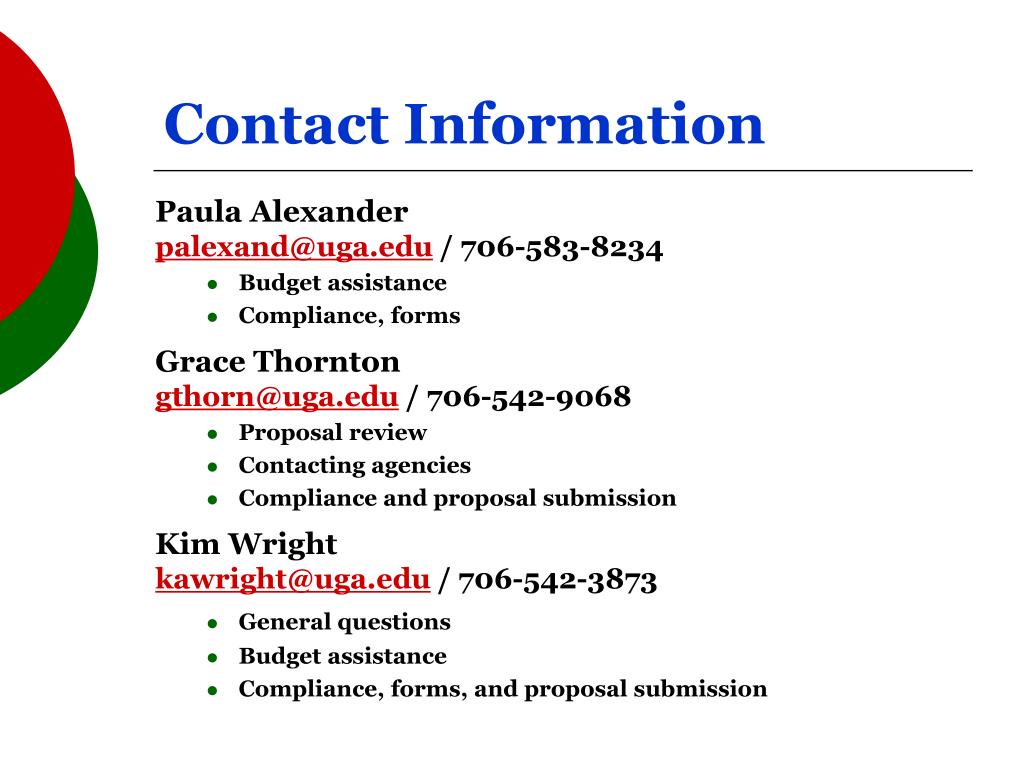 Contact Information

Paula Alexander
palexand@uga.edu / 706-583-8234

- Budget assistance
- Compliance, forms

Grace Thornton
gthorn@uga.edu / 706-542-9068

- Proposal review
- Contacting agencies
- Compliance and proposal submission

Kim Wright
kawright@uga.edu / 706-542-3873

- General questions
- Budget assistance
- Compliance, forms, and proposal submission